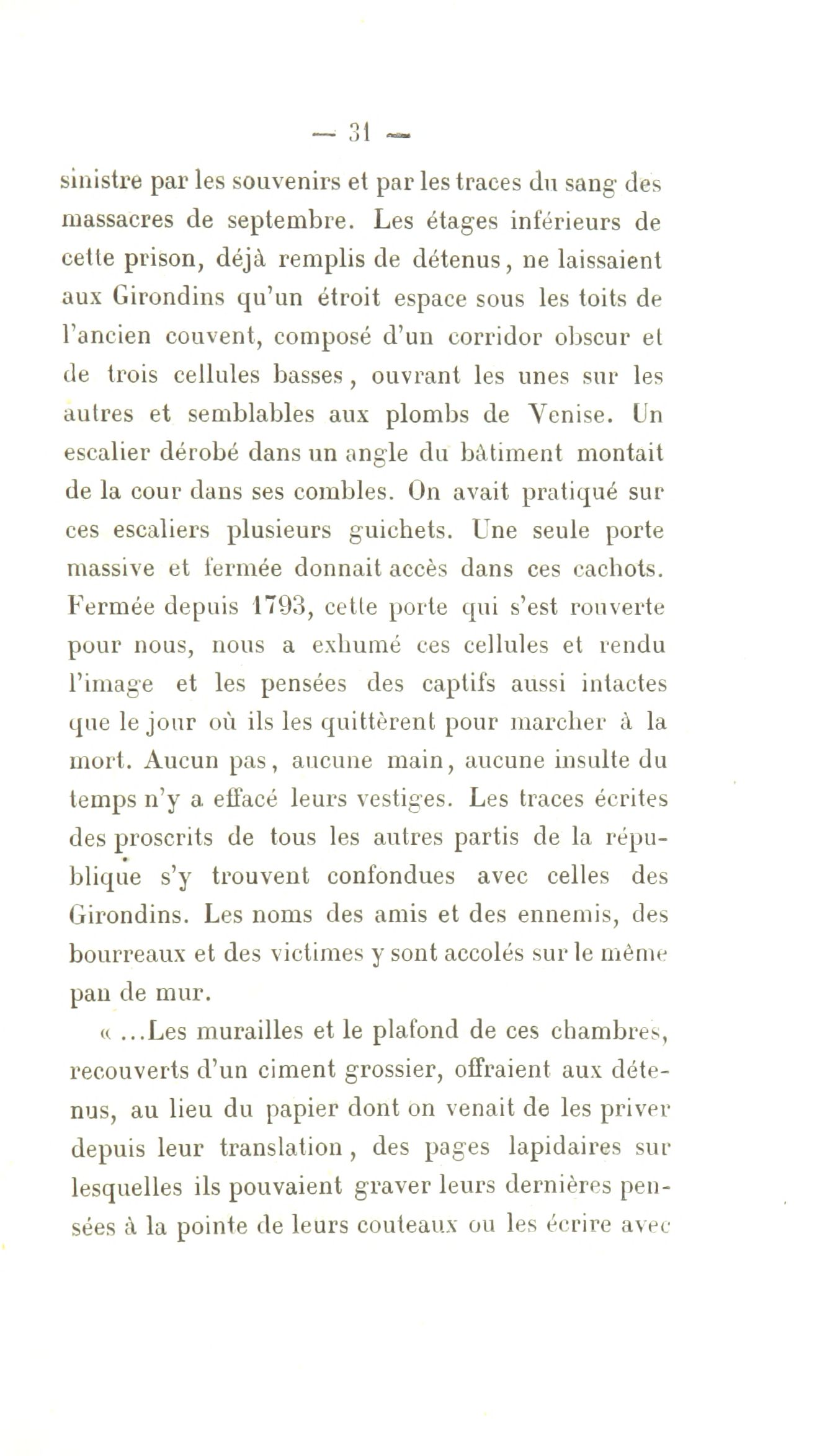 — 31 —

sinistre par les souvenirs et par les traces du sang des massacres de septembre. Les étages inférieurs de cette prison, déjà remplis de détenus, ne laissaient aux Girondins qu'un étroit espace sous les toits de l'ancien couvent, composé d'un corridor obscur et de trois cellules basses, ouvrant les unes sur les autres et semblables aux plombs de Venise. Un escalier dérobé dans un angle du bâtiment montait de la cour dans ses combles. On avait pratiqué sur ces escaliers plusieurs guichets. Une seule porte massive et fermée donnait accès dans ces cachots. Fermée depuis 1793, cette porte qui s'est rouverte pour nous, nous a exhumé ces cellules et rendu l'image et les pensées des captifs aussi intactes que le jour où ils les quittèrent pour marcher à la mort. Aucun pas, aucune main, aucune insulte du temps n'y a effacé leurs vestiges. Les traces écrites des proscrits de tous les autres partis de la république s'y trouvent confondues avec celles des Girondins. Les noms des amis et des ennemis, des bourreaux et des victimes y sont accolés sur le même pan de mur.

« ...Les murailles et le plafond de ces chambres, recouverts d'un ciment grossier, offraient aux détenus, au lieu du papier dont on venait de les priver depuis leur translation, des pages lapidaires sur lesquelles ils pouvaient graver leurs dernières pensées à la pointe de leurs couteaux ou les écrire avec